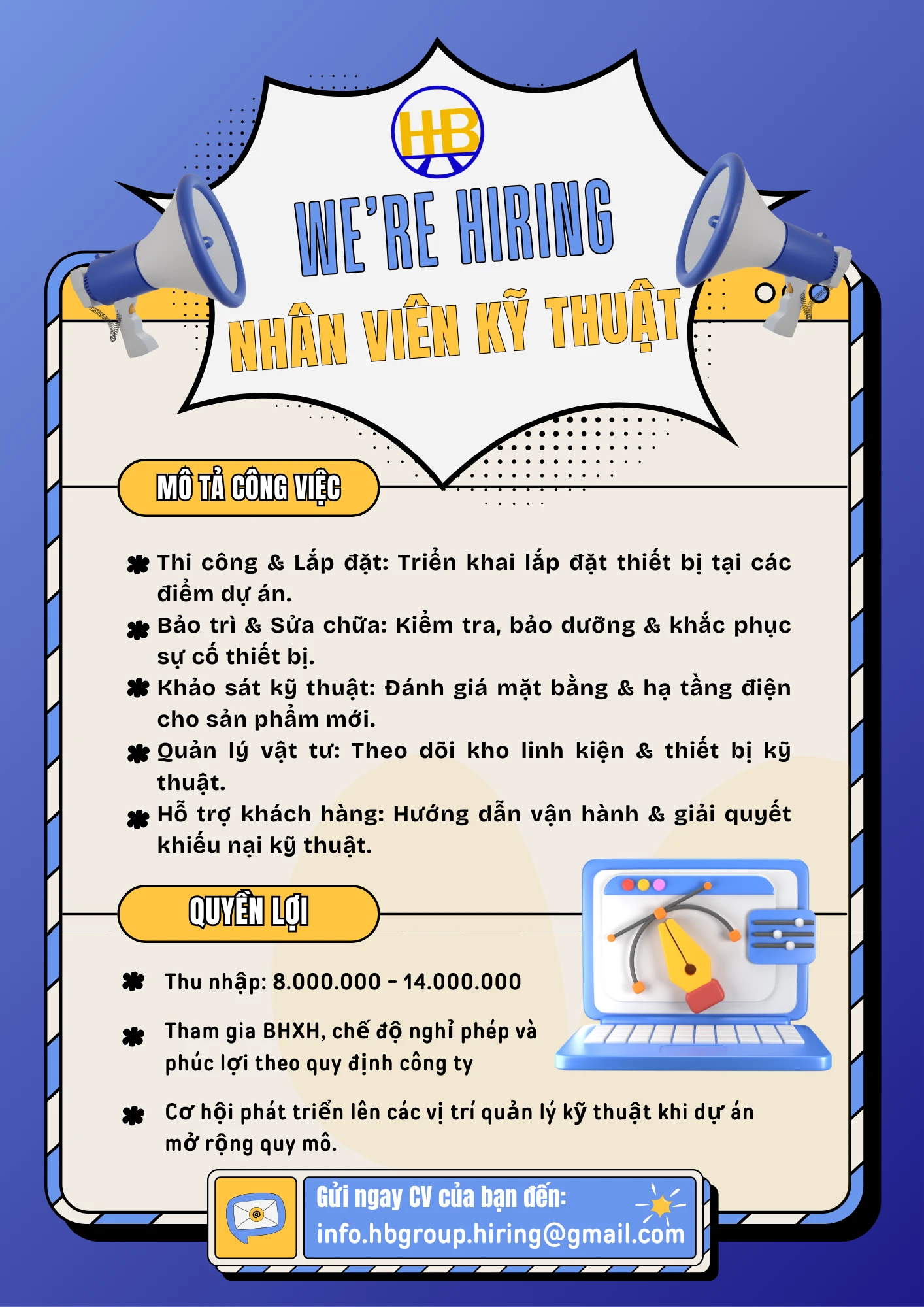 HB

WE'RE HIRING

NHÂN VIÊN KỸ THUẬT

MÔ TẢ CÔNG VIỆC

Thi công & Lắp đặt: Triển khai lắp đặt thiết bị tại các điểm dự án.

Bảo trì & Sửa chữa: Kiểm tra, bảo dưỡng & khắc phục sự cố thiết bị.

Khảo sát kỹ thuật: Đánh giá mặt bằng & hạ tầng điện cho sản phẩm mới.

Quản lý vật tư: Theo dõi kho linh kiện & thiết bị kỹ thuật.

Hỗ trợ khách hàng: Hướng dẫn vận hành & giải quyết khiếu nại kỹ thuật.

QUYỀN LỢI

Thu nhập: 8.000.000 - 14.000.000

Tham gia BHXH, chế độ nghỉ phép và phúc lợi theo quy định công ty

Cơ hội phát triển lên các vị trí quản lý kỹ thuật khi dự án mở rộng quy mô.

Gửi ngay CV của bạn đến:
info.hbgroup.hiring@gmail.com